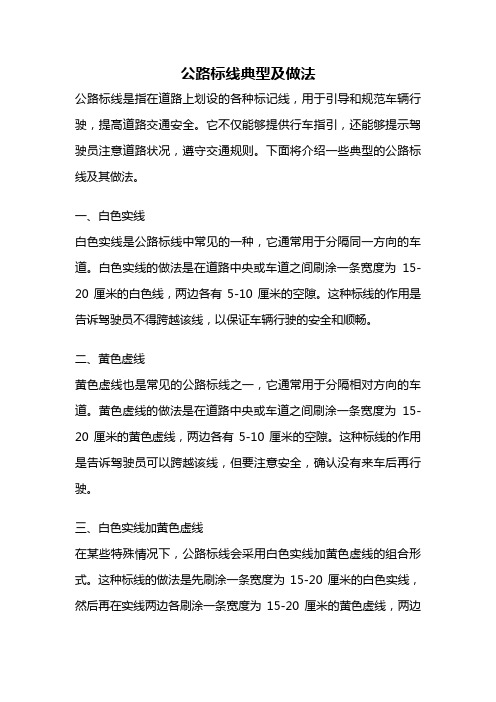 公路标线典型及做法

公路标线是指在道路上划设的各种标记线，用于引导和规范车辆行驶，提高道路交通安全。它不仅能够提供行车指引，还能够提示驾驶员注意道路状况，遵守交通规则。下面将介绍一些典型的公路标线及其做法。

一、白色实线

白色实线是公路标线中常见的一种，它通常用于分隔同一方向的车道。白色实线的做法是在道路中央或车道之间刷涂一条宽度为 15-20 厘米的白色线，两边各有 5-10 厘米的空隙。这种标线的作用是告诉驾驶员不得跨越该线，以保证车辆行驶的安全和顺畅。

二、黄色虚线

黄色虚线也是常见的公路标线之一，它通常用于分隔相对方向的车道。黄色虚线的做法是在道路中央或车道之间刷涂一条宽度为 15-20 厘米的黄色虚线，两边各有 5-10 厘米的空隙。这种标线的作用是告诉驾驶员可以跨越该线，但要注意安全，确认没有来车后再行驶。

三、白色实线加黄色虚线

在某些特殊情况下，公路标线会采用白色实线加黄色虚线的组合形式。这种标线的做法是先刷涂一条宽度为 15-20 厘米的白色实线，然后再在实线两边各刷涂一条宽度为 15-20 厘米的黄色虚线，两边